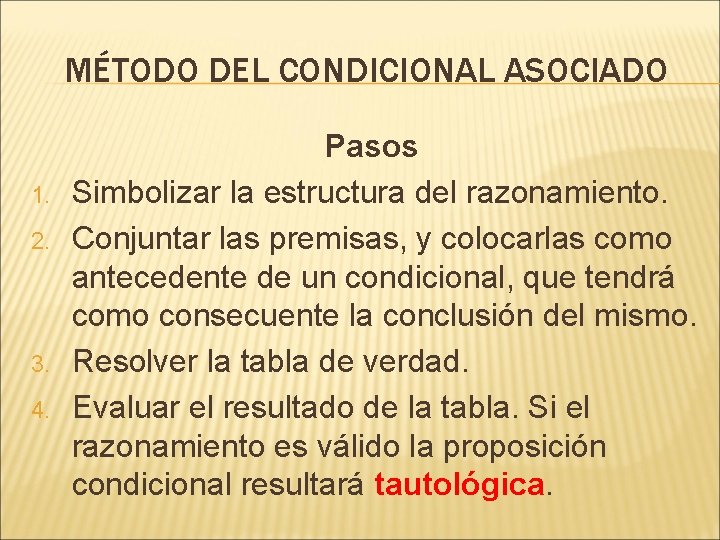 MÉTODO DEL CONDICIONAL ASOCIADO

Pasos

1. Simbolizar la estructura del razonamiento.
2. Conjuntar las premisas, y colocarlas como antecedente de un condicional, que tendrá como consecuente la conclusión del mismo.
3. Resolver la tabla de verdad.
4. Evaluar el resultado de la tabla. Si el razonamiento es válido la proposición condicional resultará tautológica.